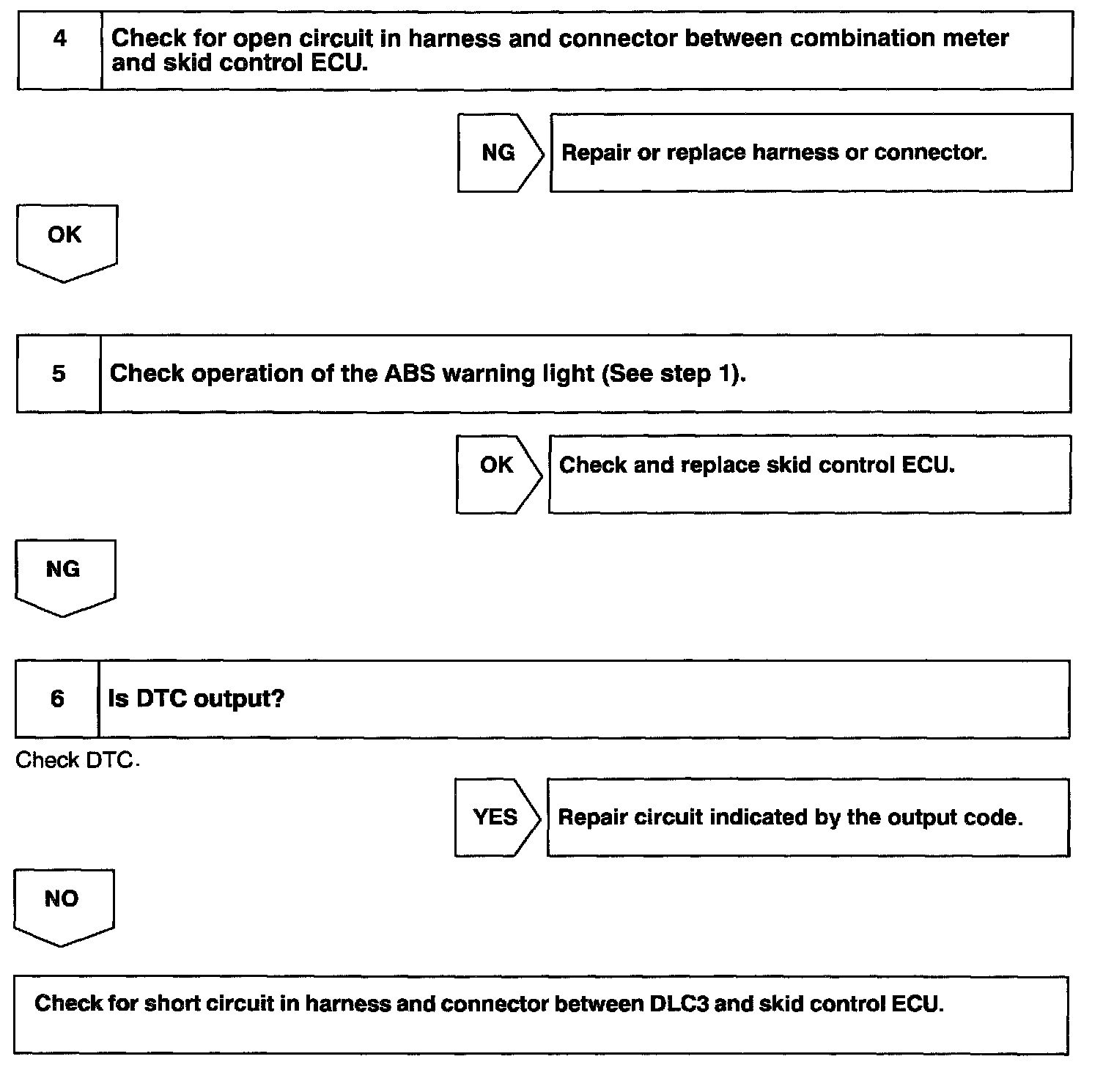 4 Check for open circuit in harness and connector between combination meter and skid control ECU.

NG Repair or replace harness or connector.

OK

5 Check operation of the ABS warning light (See step 1).

OK Check and replace skid control ECU.

NG

6 Is DTC output?

Check DTC.

YES Repair circuit indicated by the output code.

NO

Check for short circuit in harness and connector between DLC3 and skid control ECU.